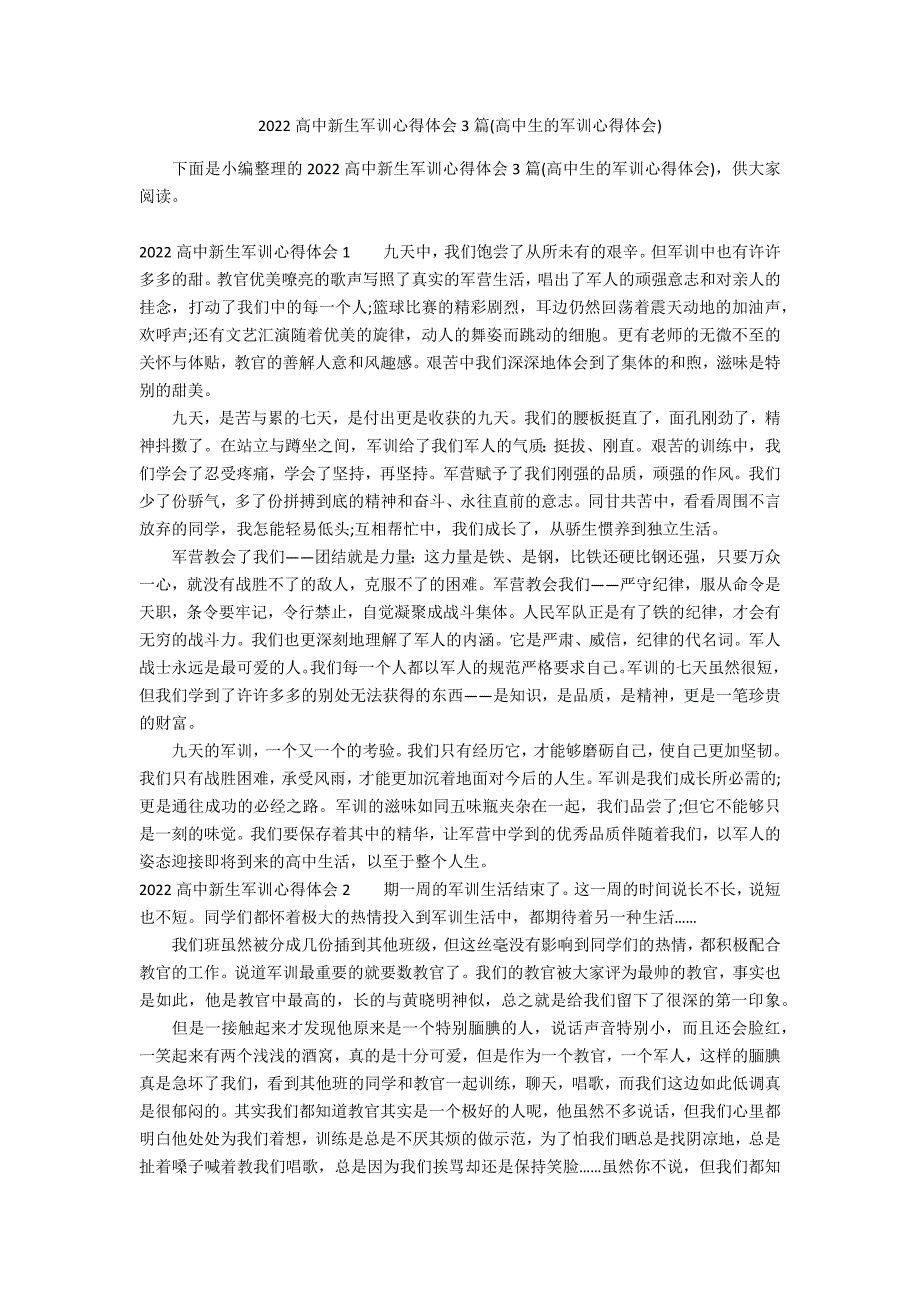 2022 高中新生军训心得体会 3 篇(高中生的军训心得体会)

下面是小编整理的 2022 高中新生军训心得体会 3 篇(高中生的军训心得体会)，供大家阅读。

2022 高中新生军训心得体会 1　　九天中，我们饱尝了从所未有的艰辛。但军训中也有许许多多的甜。教官优美嘹亮的歌声写照了真实的军营生活，唱出了军人的顽强意志和对亲人的挂念，打动了我们中的每一个人;篮球比赛的精彩剧烈，耳边仍然回荡着震天动地的加油声，欢呼声;还有文艺汇演随着优美的旋律，动人的舞姿而跳动的细胞。更有老师的无微不至的关怀与体贴，教官的善解人意和风趣感。艰苦中我们深深地体会到了集体的和煦，滋味是特别的甜美。

九天，是苦与累的七天，是付出更是收获的九天。我们的腰板挺直了，面孔刚劲了，精神抖擞了。在站立与蹲坐之间，军训给了我们军人的气质：挺拔、刚直。艰苦的训练中，我们学会了忍受疼痛，学会了坚持，再坚持。军营赋予了我们刚强的品质，顽强的作风。我们少了份骄气，多了份拼搏到底的精神和奋斗、永往直前的意志。同甘共苦中，看看周围不言放弃的同学，我怎能轻易低头;互相帮忙中，我们成长了，从骄生惯养到独立生活。

军营教会了我们——团结就是力量：这力量是铁、是钢，比铁还硬比钢还强，只要万众一心，就没有战胜不了的敌人，克服不了的困难。军营教会我们——严守纪律，服从命令是天职，条令要牢记，令行禁止，自觉凝聚成战斗集体。人民军队正是有了铁的纪律，才会有无穷的战斗力。我们也更深刻地理解了军人的内涵。它是严肃、威信，纪律的代名词。军人战士永远是最可爱的人。我们每一个人都以军人的规范严格要求自己。军训的七天虽然很短，但我们学到了许许多多的别处无法获得的东西——是知识，是品质，是精神，更是一笔珍贵的财富。

九天的军训，一个又一个的考验。我们只有经历它，才能够磨砺自己，使自己更加坚韧。我们只有战胜困难，承受风雨，才能更加沉着地面对今后的人生。军训是我们成长所必需的;更是通往成功的必经之路。军训的滋味如同五味瓶夹杂在一起，我们品尝了;但它不能够只是一刻的味觉。我们要保存着其中的精华，让军营中学到的优秀品质伴随着我们，以军人的姿态迎接即将到来的高中生活，以至于整个人生。

2022 高中新生军训心得体会 2　　期一周的军训生活结束了。这一周的时间说长不长，说短也不短。同学们都怀着极大的热情投入到军训生活中，都期待着另一种生活……

我们班虽然被分成几份插到其他班级，但这丝毫没有影响到同学们的热情，都积极配合教官的工作。说道军训最重要的就要数教官了。我们的教官被大家评为最帅的教官，事实也是如此，他是教官中最高的，长的与黄晓明神似，总之就是给我们留下了很深的第一印象。

但是一接触起来才发现他原来是一个特别腼腆的人，说话声音特别小，而且还会脸红，一笑起来有两个浅浅的酒窝，真的是十分可爱，但是作为一个教官，一个军人，这样的腼腆真是急坏了我们，看到其他班的同学和教官一起训练，聊天，唱歌，而我们这边如此低调真是很郁闷的。其实我们都知道教官其实是一个极好的人呢，他虽然不多说话，但我们心里都明白他处处为我们着想，训练是总是不厌其烦的做示范，为了怕我们晒总是找阴凉地，总是扯着嗓子喊着教我们唱歌，总是因为我们挨骂却还是保持笑脸……虽然你不说，但我们都知